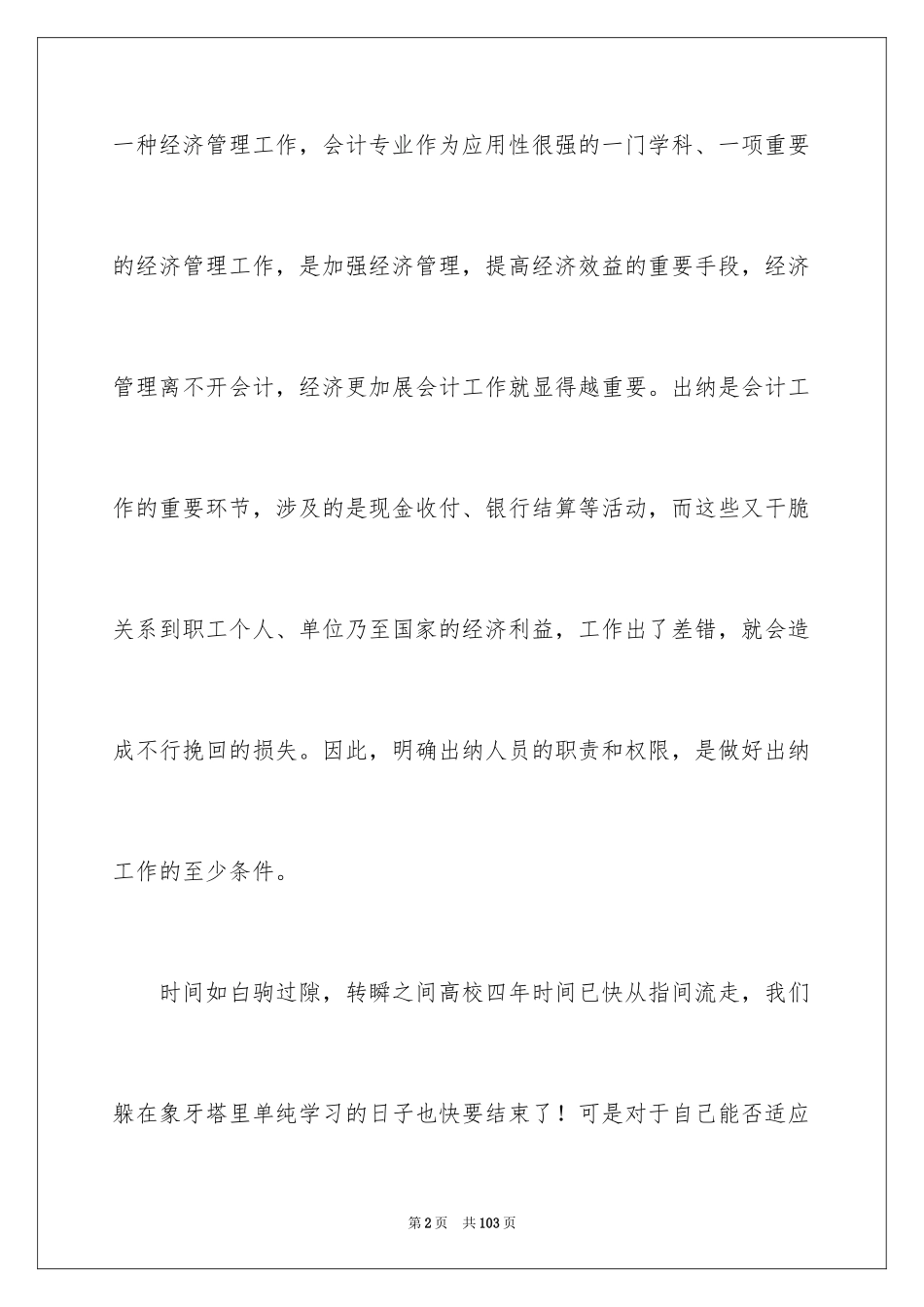 一种经济管理工作，会计专业作为应用性很强的一门学科、一项重要的经济管理工作，是加强经济管理，提高经济效益的重要手段，经济管理离不开会计，经济更加展会计工作就显得越重要。出纳是会计工作的重要环节，涉及的是现金收付、银行结算等活动，而这些又干脆关系到职工个人、单位乃至国家的经济利益，工作出了差错，就会造成不行挽回的损失。因此，明确出纳人员的职责和权限，是做好出纳工作的至少条件。

时间如白驹过隙，转瞬之间高校四年时间已快从指间流走，我们躲在象牙塔里单纯学习的日子也快要结束了！可是对于自己能否适应

第2页 共103页